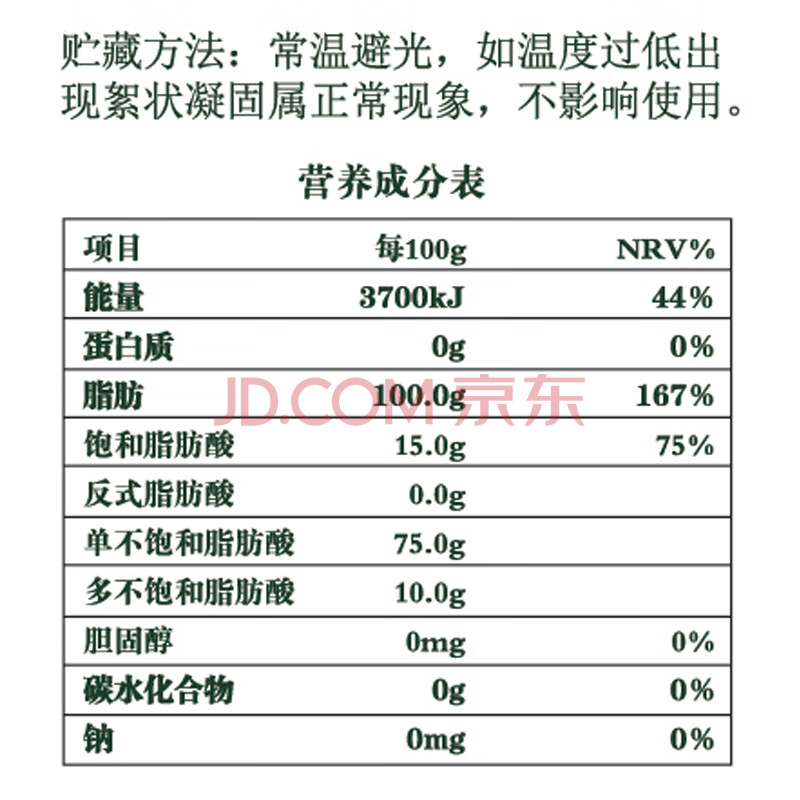 贮藏方法：常温避光，如温度过低出现絮状凝固属正常现象，不影响使用。

营养成分表

| 项目 | 每100g | NRV% |
|---|---|---|
| 能量 | 3700kJ | 44% |
| 蛋白质 | 0g | 0% |
| 脂肪 | 100.0g | 167% |
| 饱和脂肪酸 | 15.0g | 75% |
| 反式脂肪酸 | 0.0g | |
| 单不饱和脂肪酸 | 75.0g | |
| 多不饱和脂肪酸 | 10.0g | |
| 胆固醇 | 0mg | 0% |
| 碳水化合物 | 0g | 0% |
| 钠 | 0mg | 0% |

JD.COM京东